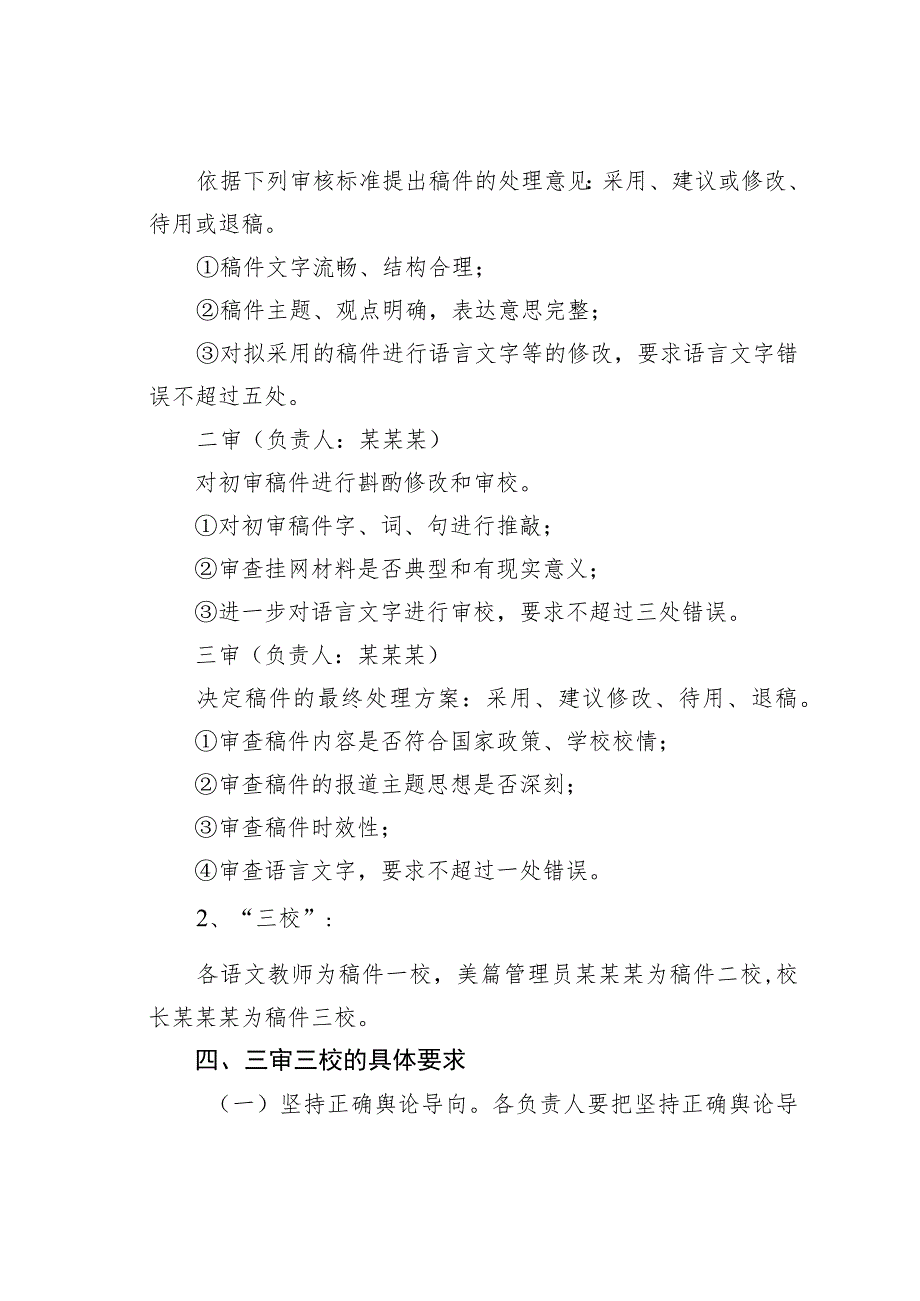 依据下列审核标准提出稿件的处理意见：采用、建议或修改、待用或退稿。

①稿件文字流畅、结构合理；

②稿件主题、观点明确，表达意思完整；

③对拟采用的稿件进行语言文字等的修改，要求语言文字错误不超过五处。

二审（负责人：某某某）

对初审稿件进行斟酌修改和审校。

①对初审稿件字、词、句进行推敲；

②审查挂网材料是否典型和有现实意义；

③进一步对语言文字进行审校，要求不超过三处错误。

三审（负责人：某某某）

决定稿件的最终处理方案：采用、建议修改、待用、退稿。

①审查稿件内容是否符合国家政策、学校校情；

②审查稿件的报道主题思想是否深刻；

③审查稿件时效性；

④审查语言文字，要求不超过一处错误。

2、“三校”：

各语文教师为稿件一校，美篇管理员某某某为稿件二校，校长某某某为稿件三校。

四、三审三校的具体要求

（一）坚持正确舆论导向。各负责人要把坚持正确舆论导